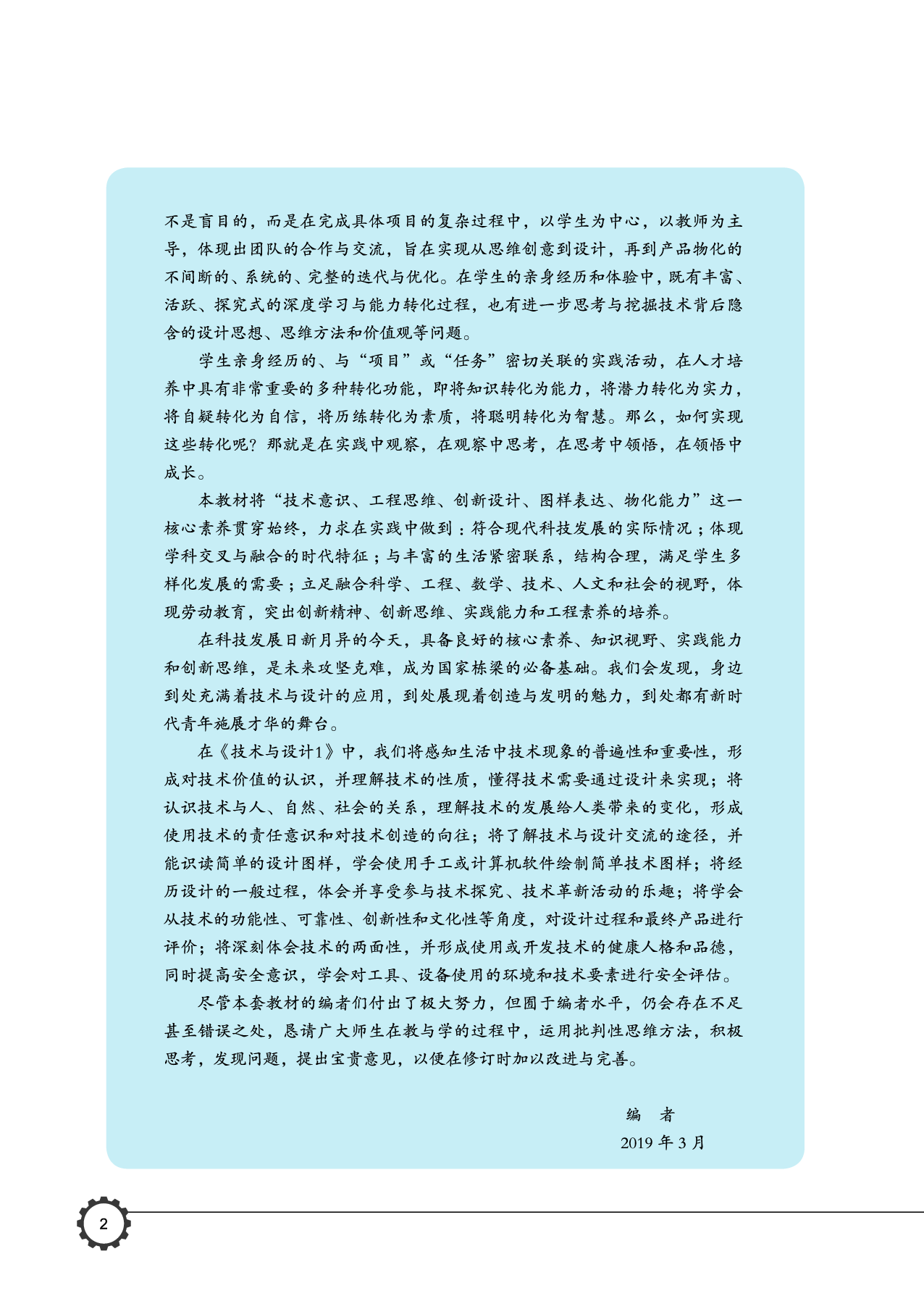 不是盲目的，而是在完成具体项目的复杂过程中，以学生为中心，以教师为主导，体现出团队的合作与交流，旨在实现从思维创意到设计，再到产品物化的不间断的、系统的、完整的迭代与优化。在学生的亲身经历和体验中，既有丰富、活跃、探究式的深度学习与能力转化过程，也有进一步思考与挖掘技术背后隐含的设计思想、思维方法和价值观等问题。

学生亲身经历的、与“项目”或“任务”密切关联的实践活动，在人才培养中具有非常重要的多种转化功能，即将知识转化为能力，将潜力转化为实力，将自疑转化为自信，将历练转化为素质，将聪明转化为智慧。那么，如何实现这些转化呢？那就是在实践中观察，在观察中思考，在思考中领悟，在领悟中成长。

本教材将“技术意识、工程思维、创新设计、图样表达、物化能力”这一核心素养贯穿始终，力求在实践中做到：符合现代科技发展的实际情况；体现学科交叉与融合的时代特征；与丰富的生活紧密联系，结构合理，满足学生多样化发展的需要；立足融合科学、工程、数学、技术、人文和社会的视野，体现劳动教育，突出创新精神、创新思维、实践能力和工程素养的培养。

在科技发展日新月异的今天，具备良好的核心素养、知识视野、实践能力和创新思维，是未来攻坚克难，成为国家栋梁的必备基础。我们会发现，身边到处充满着技术与设计的应用，到处展现着创造与发明的魅力，到处都有新时代青年施展才华的舞台。

在《技术与设计1》中，我们将感知生活中技术现象的普遍性和重要性，形成对技术价值的认识，并理解技术的性质，懂得技术需要通过设计来实现；将认识技术与人、自然、社会的关系，理解技术的发展给人类带来的变化，形成使用技术的责任意识和对技术创造的向往；将了解技术与设计交流的途径，并能识读简单的设计图样，学会使用手工或计算机软件绘制简单技术图样；将经历设计的一般过程，体会并享受参与技术探究、技术革新活动的乐趣；将学会从技术的功能性、可靠性、创新性和文化性等角度，对设计过程和最终产品进行评价；将深刻体会技术的两面性，并形成使用或开发技术的健康人格和品德，同时提高安全意识，学会对工具、设备使用的环境和技术要素进行安全评估。

尽管本套教材的编者们付出了极大努力，但囿于编者水平，仍会存在不足甚至错误之处，恳请广大师生在教与学的过程中，运用批判性思维方法，积极思考，发现问题，提出宝贵意见，以便在修订时加以改进与完善。

编 者
2019 年 3 月

2